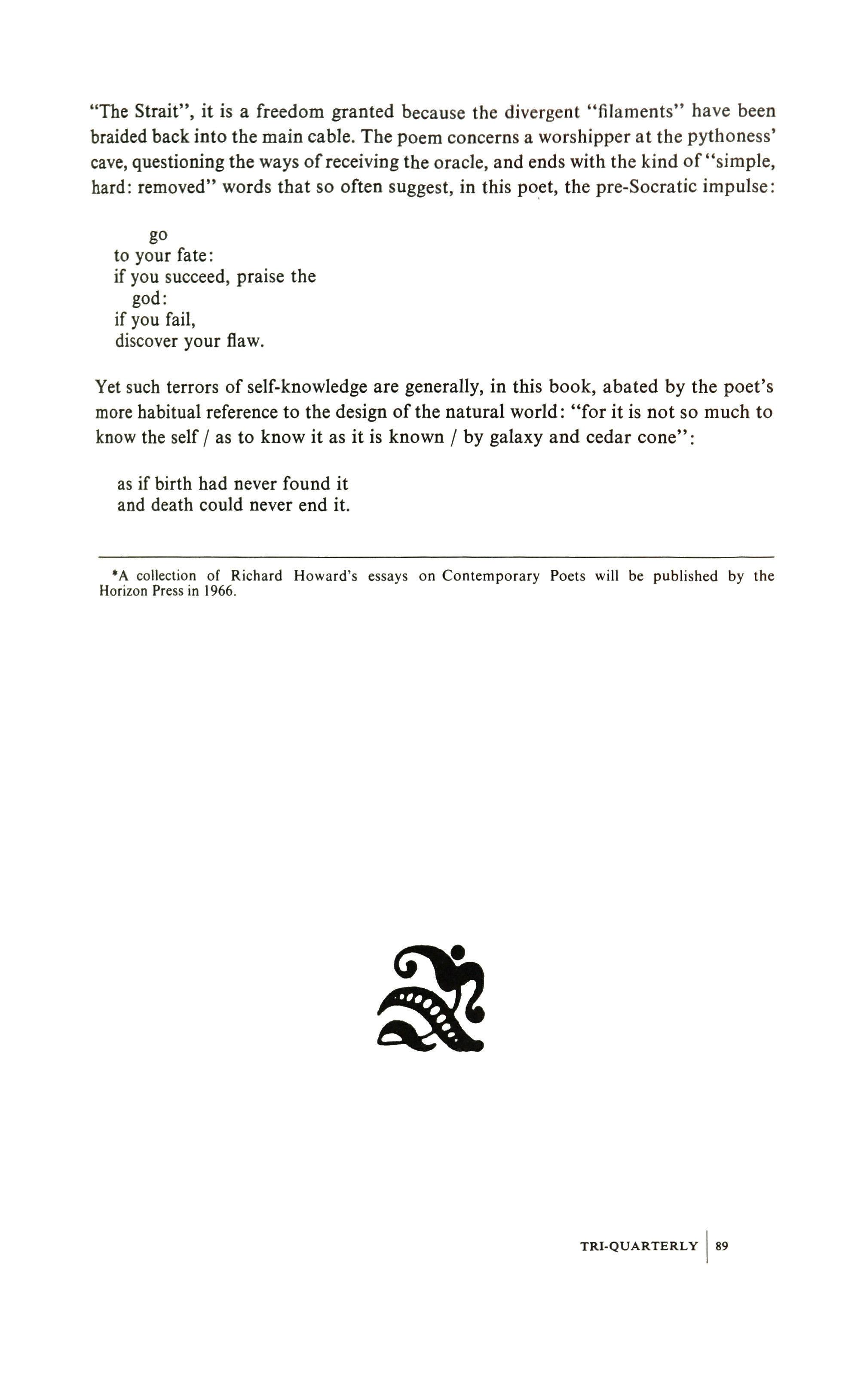 "The Strait", it is a freedom granted because the divergent "filaments" have been braided back into the main cable. The poem concerns a worshipper at the pythoness' cave, questioning the ways of receiving the oracle, and ends with the kind of "simple, hard: removed" words that so often suggest, in this poet, the pre-Socratic impulse:

go
to your fate:
if you succeed, praise the
god:
if you fail,
discover your flaw.

Yet such terrors of self-knowledge are generally, in this book, abated by the poet's more habitual reference to the design of the natural world: "for it is not so much to know the self / as to know it as it is known / by galaxy and cedar cone":

as if birth had never found it
and death could never end it.

*A collection of Richard Howard's essays on Contemporary Poets will be published by the Horizon Press in 1966.

TRI-QUARTERLY 89